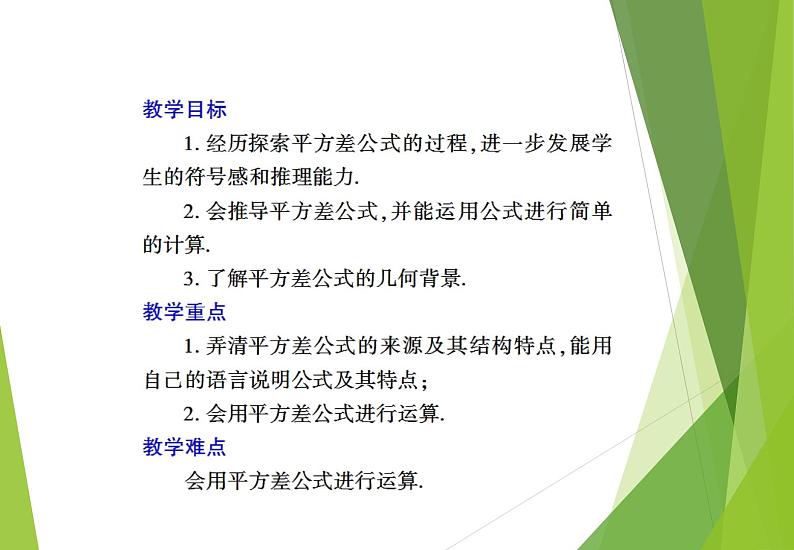 教学目标

1. 经历探索平方差公式的过程,进一步发展学生的符号感和推理能力.

2. 会推导平方差公式,并能运用公式进行简单的计算.

3. 了解平方差公式的几何背景.

教学重点

1. 弄清平方差公式的来源及其结构特点,能用自己的语言说明公式及其特点;

2. 会用平方差公式进行运算.

教学难点

会用平方差公式进行运算.